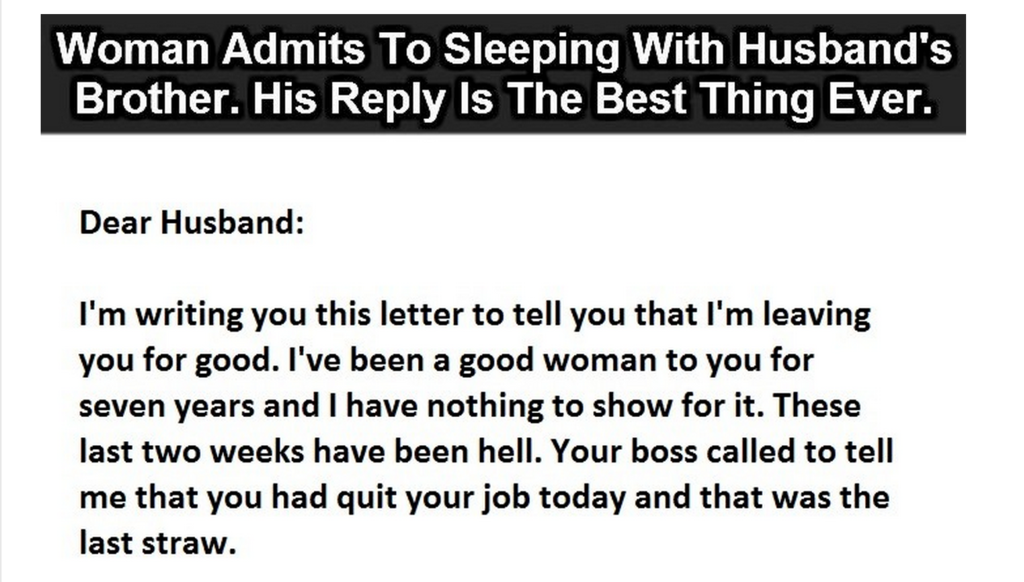 Woman Admits To Sleeping With Husband's Brother. His Reply Is The Best Thing Ever.

Dear Husband:

I'm writing you this letter to tell you that I'm leaving you for good. I've been a good woman to you for seven years and I have nothing to show for it. These last two weeks have been hell. Your boss called to tell me that you had quit your job today and that was the last straw.